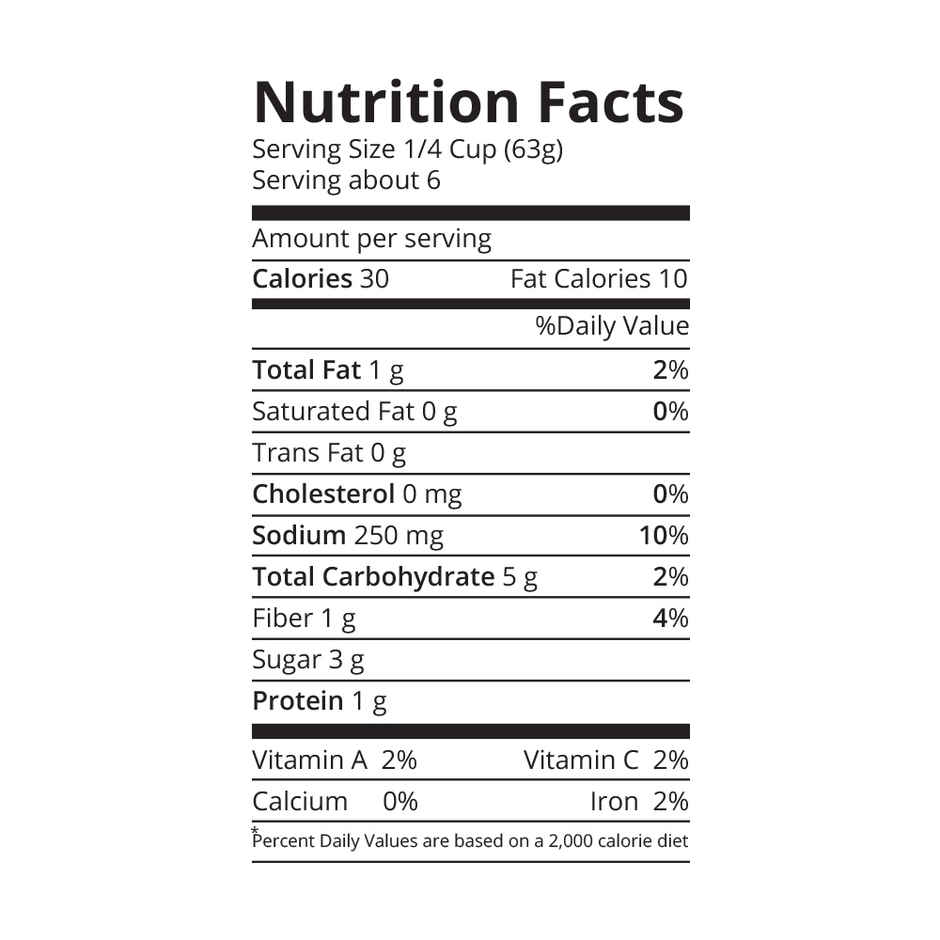 Nutrition Facts
Serving Size 1/4 Cup (63g)
Serving about 6

Amount per serving

Calories 30 Fat Calories 10

%Daily Value

Total Fat 1 g 2%

Saturated Fat 0 g 0%

Trans Fat 0 g

Cholesterol 0 mg 0%

Sodium 250 mg 10%

Total Carbohydrate 5 g 2%

Fiber 1 g 4%

Sugar 3 g

Protein 1 g

Vitamin A 2% Vitamin C 2%

Calcium 0% Iron 2%

*Percent Daily Values are based on a 2,000 calorie diet